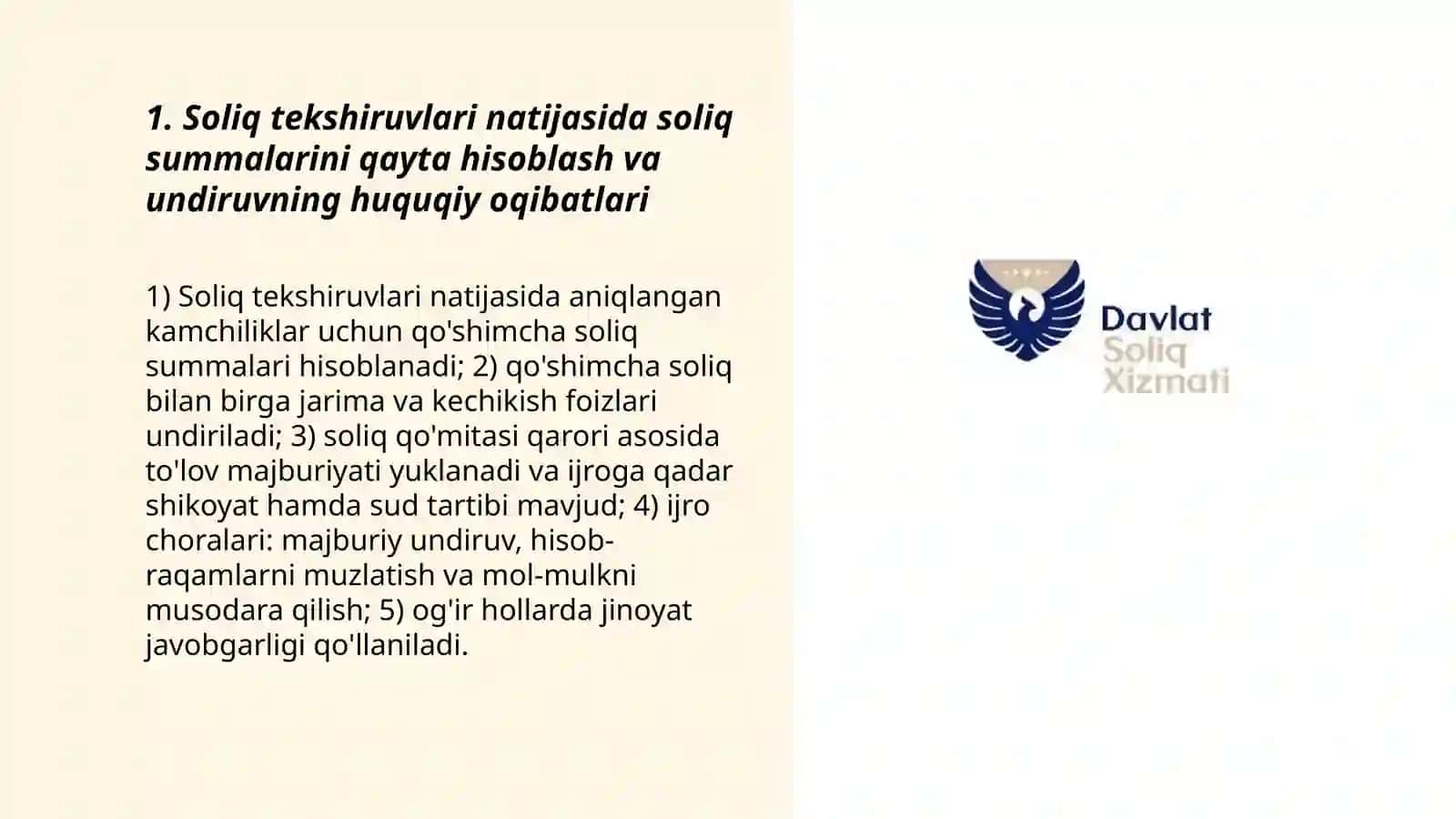 1. Soliq tekshiruvlari natijasida soliq summalarini qayta hisoblash va undiruvning huquqiy oqibatlari

1) Soliq tekshiruvlari natijasida aniqlangan kamchiliklar uchun qo'shimcha soliq summalari hisoblanadi; 2) qo'shimcha soliq bilan birga jarima va kechikish foizlari undiriladi; 3) soliq qo'mitasi qarori asosida to'lov majburiyati yuklanadi va ijroga qadar shikoyat hamda sud tartibi mavjud; 4) ijro choralari: majburiy undiruv, hisob-raqamlarni muzlatish va mol-mulkni musodara qilish; 5) og'ir hollarda jinoyat javobgarligi qo'llaniladi.

Davlat
Soliq
Xizmati